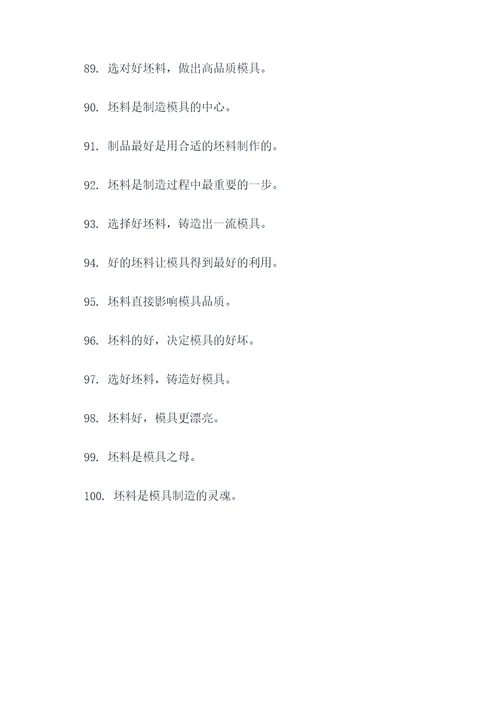 89. 选对好坯料，做出高品质模具。

90. 坯料是制造模具的中心。

91. 制品最好是用合适的坯料制作的。

92. 坯料是制造过程中最重要的一步。

93. 选择好坯料，铸造出一流模具。

94. 好的坯料让模具得到最好的利用。

95. 坯料直接影响模具品质。

96. 坯料的好，决定模具的好坏。

97. 选好坯料，铸造好模具。

98. 坯料好，模具更漂亮。

99. 坯料是模具之母。

100. 坯料是模具制造的灵魂。